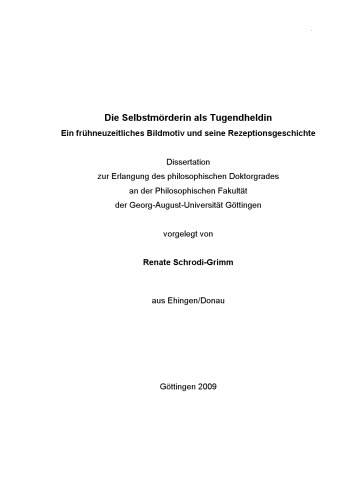 Die Selbstmörderin als Tugendheldin
Ein frühneuzeitliches Bildmotiv und seine Rezeptionsgeschichte

Dissertation
zur Erlangung des philosophischen Doktorgrades
an der Philosophischen Fakultät
der Georg-August-Universität Göttingen

vorgelegt von

Renate Schrodi-Grimm

aus Ehingen/Donau

Göttingen 2009